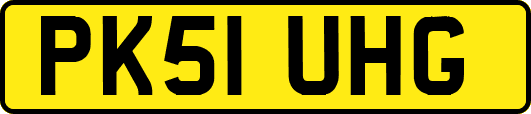 PK51 UHG